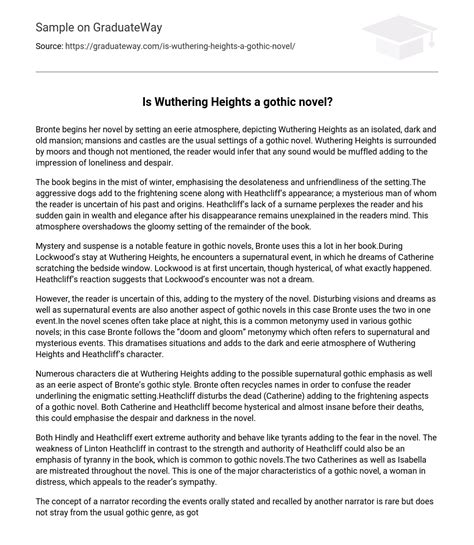 Sample on GraduateWay

Source: https://graduateway.com/is-wuthering-heights-a-gothic-novel/

Is Wuthering Heights a gothic novel?

Bronte begins her novel by setting an eerie atmosphere, depicting Wuthering Heights as an isolated, dark and old mansion; mansions and castles are the usual settings of a gothic novel. Wuthering Heights is surrounded by moors and though not mentioned, the reader would infer that any sound would be muffled adding to the impression of loneliness and despair.

The book begins in the mist of winter, emphasising the desolateness and unfriendliness of the setting.The aggressive dogs add to the frightening scene along with Heathcliff's appearance; a mysterious man of whom the reader is uncertain of his past and origins. Heathcliff's lack of a surname perplexes the reader and his sudden gain in wealth and elegance after his disappearance remains unexplained in the readers mind. This atmosphere overshadows the gloomy setting of the remainder of the book.

Mystery and suspense is a notable feature in gothic novels, Bronte uses this a lot in her book.During Lockwood's stay at Wuthering Heights, he encounters a supernatural event, in which he dreams of Catherine scratching the bedside window. Lockwood is at first uncertain, though hysterical, of what exactly happened. Heathcliff's reaction suggests that Lockwood's encounter was not a dream.

However, the reader is uncertain of this, adding to the mystery of the novel. Disturbing visions and dreams as well as supernatural events are also another aspect of gothic novels in this case Bronte uses the two in one event.In the novel scenes often take place at night, this is a common metonymy used in various gothic novels; in this case Bronte follows the "doom and gloom" metonymy which often refers to supernatural and mysterious events. This dramatises situations and adds to the dark and eerie atmosphere of Wuthering Heights and Heathcliff's character.

Numerous characters die at Wuthering Heights adding to the possible supernatural gothic emphasis as well as an eerie aspect of Bronte's gothic style. Bronte often recycles names in order to confuse the reader underlining the enigmatic setting.Heathcliff disturbs the dead (Catherine) adding to the frightening aspects of a gothic novel. Both Catherine and Heathcliff become hysterical and almost insane before their deaths, this could emphasise the despair and darkness in the novel.

Both Hindly and Heathcliff exert extreme authority and behave like tyrants adding to the fear in the novel. The weakness of Linton Heathcliff in contrast to the strength and authority of Heathcliff could also be an emphasis of tyranny in the book, which is common to gothic novels.The two Catherines as well as Isabella are mistreated throughout the novel. This is one of the major characteristics of a gothic novel, a woman in distress, which appeals to the reader's sympathy.

The concept of a narrator recording the events orally stated and recalled by another narrator is rare but does not stray from the usual gothic genre, as got